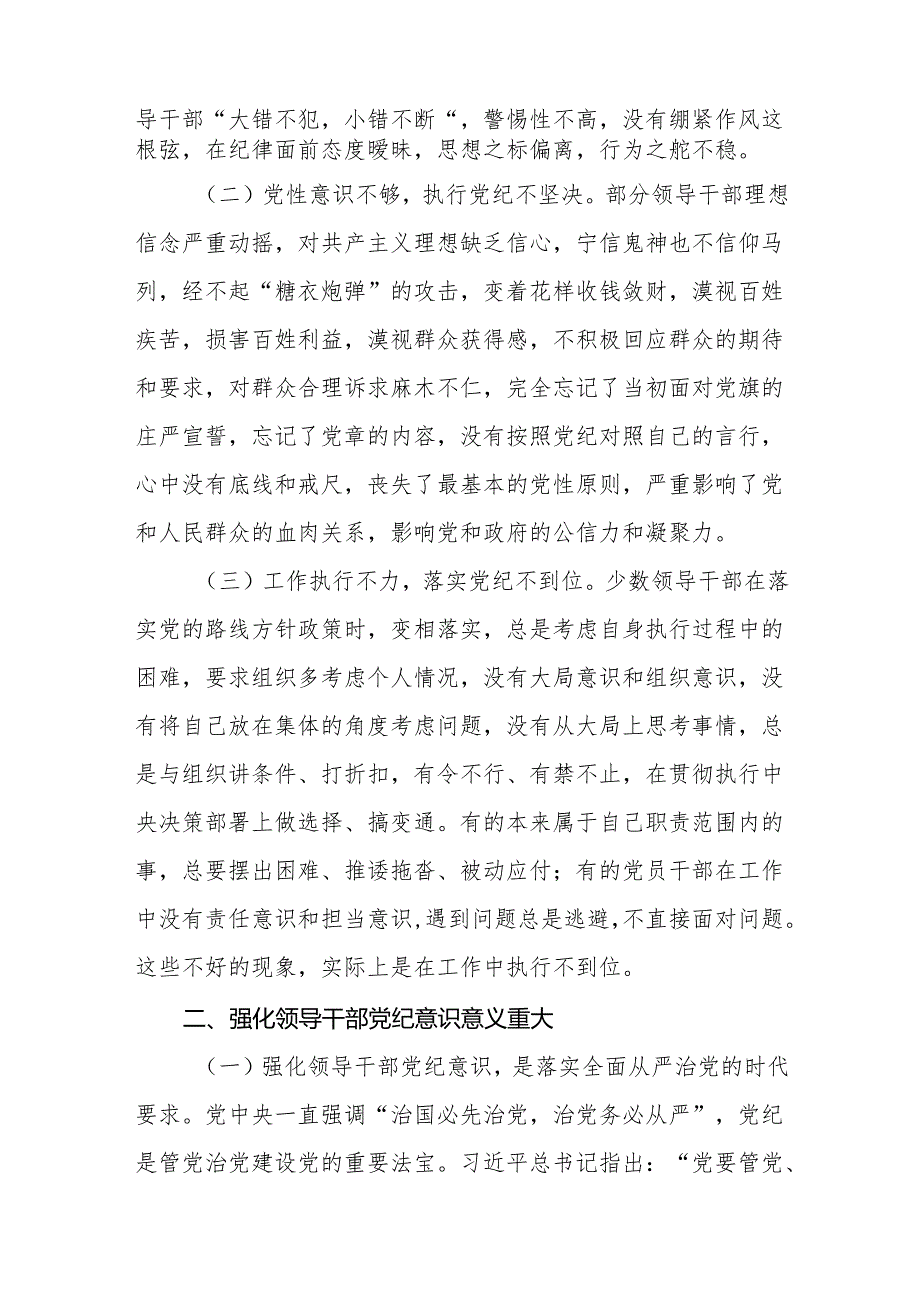 导干部“大错不犯，小错不断“，警惕性不高，没有绷紧作风这根弦，在纪律面前态度暧昧，思想之标偏离，行为之舵不稳。

（二）党性意识不够，执行党纪不坚决。部分领导干部理想信念严重动摇，对共产主义理想缺乏信心，宁信鬼神也不信仰马列，经不起“糖衣炮弹”的攻击，变着花样收钱敛财，漠视百姓疾苦，损害百姓利益，漠视群众获得感，不积极回应群众的期待和要求，对群众合理诉求麻木不仁，完全忘记了当初面对党旗的庄严宣誓，忘记了党章的内容，没有按照党纪对照自己的言行，心中没有底线和戒尺，丧失了最基本的党性原则，严重影响了党和人民群众的血肉关系，影响党和政府的公信力和凝聚力。

（三）工作执行不力，落实党纪不到位。少数领导干部在落实党的路线方针政策时，变相落实，总是考虑自身执行过程中的困难，要求组织多考虑个人情况，没有大局意识和组织意识，没有将自己放在集体的角度考虑问题，没有从大局上思考事情，总是与组织讲条件、打折扣，有令不行、有禁不止，在贯彻执行中央决策部署上做选择、搞变通。有的本来属于自己职责范围内的事，总要摆出困难、推诿拖沓、被动应付；有的党员干部在工作中没有责任意识和担当意识，遇到问题总是逃避，不直接面对问题。这些不好的现象，实际上是在工作中执行不到位。

二、强化领导干部党纪意识意义重大

（一）强化领导干部党纪意识，是落实全面从严治党的时代要求。党中央一直强调“治国必先治党，治党务必从严”，党纪是管党治党建设党的重要法宝。习近平总书记指出：“党要管党、